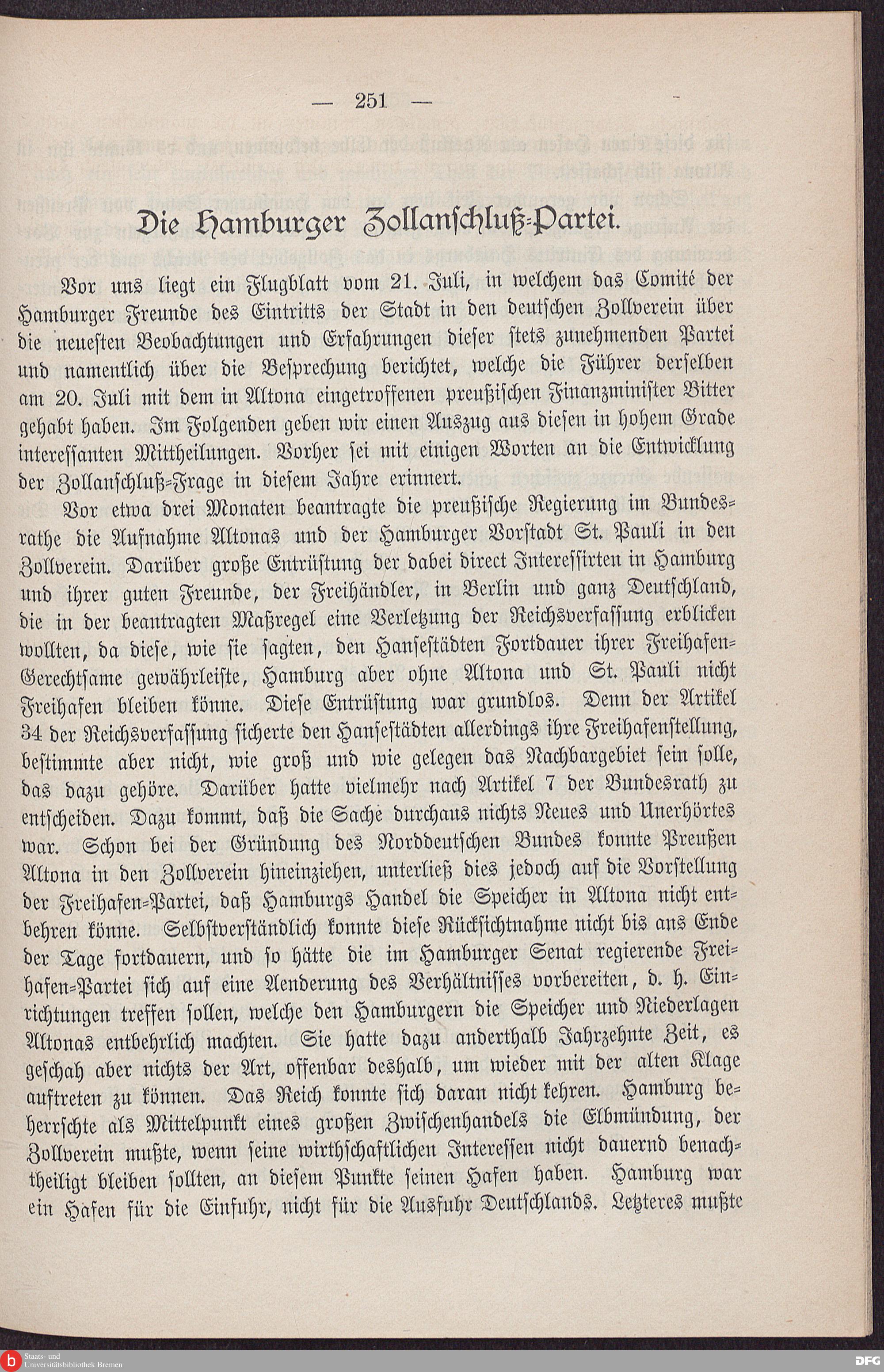 — 251 —

Die Hamburger Zollanschluß-Partei.

Vor uns liegt ein Flugblatt vom 21. Juli, in welchem das Comité der Hamburger Freunde des Eintritts der Stadt in den deutschen Zollverein über die neuesten Beobachtungen und Erfahrungen dieser stets zunehmenden Partei und namentlich über die Besprechung berichtet, welche die Führer derselben am 20. Juli mit dem in Altona eingetroffenen preußischen Finanzminister Bitter gehabt haben. Im Folgenden geben wir einen Auszug aus diesen in hohem Grade interessanten Mittheilungen. Vorher sei mit einigen Worten an die Entwicklung der Zollanschluß-Frage in diesem Jahre erinnert.

Vor etwa drei Monaten beantragte die preußische Regierung im Bundesrathe die Aufnahme Altonas und der Hamburger Vorstadt St. Pauli in den Zollverein. Darüber große Entrüstung der dabei direct Interessirten in Hamburg und ihrer guten Freunde, der Freihändler, in Berlin und ganz Deutschland, die in der beantragten Maßregel eine Verletzung der Reichsverfassung erblicken wollten, da diese, wie sie sagten, den Hansestädten Fortdauer ihrer Freihafen-Gerechtsame gewährleiste, Hamburg aber ohne Altona und St. Pauli nicht Freihafen bleiben könne. Diese Entrüstung war grundlos. Denn der Artikel 34 der Reichsverfassung sicherte den Hansestädten allerdings ihre Freihafenstellung, bestimmte aber nicht, wie groß und wie gelegen das Nachbargebiet sein solle, das dazu gehöre. Darüber hatte vielmehr nach Artikel 7 der Bundesrath zu entscheiden. Dazu kommt, daß die Sache durchaus nichts Neues und Unerhörtes war. Schon bei der Gründung des Norddeutschen Bundes konnte Preußen Altona in den Zollverein hineinziehen, unterließ dies jedoch auf die Vorstellung der Freihafen-Partei, daß Hamburgs Handel die Speicher in Altona nicht entbehren könne. Selbstverständlich konnte diese Rücksichtnahme nicht bis ans Ende der Tage fortdauern, und so hätte die im Hamburger Senat regierende Freihafen-Partei sich auf eine Aenderung des Verhältnisses vorbereiten, d. h. Einrichtungen treffen sollen, welche den Hamburgern die Speicher und Niederlagen Altonas entbehrlich machten. Sie hatte dazu anderthalb Jahrzehnte Zeit, es geschah aber nichts der Art, offenbar deshalb, um wieder mit der alten Klage auftreten zu können. Das Reich konnte sich daran nicht kehren. Hamburg beherrschte als Mittelpunkt eines großen Zwischenhandels die Elbmündung, der Zollverein mußte, wenn seine wirthschaftlichen Interessen nicht dauernd benachtheiligt bleiben sollten, an diesem Punkte seinen Hafen haben. Hamburg war ein Hafen für die Einfuhr, nicht für die Ausfuhr Deutschlands. Letzteres mußte

Staats- und Universitätsbibliothek Bremen
DFG